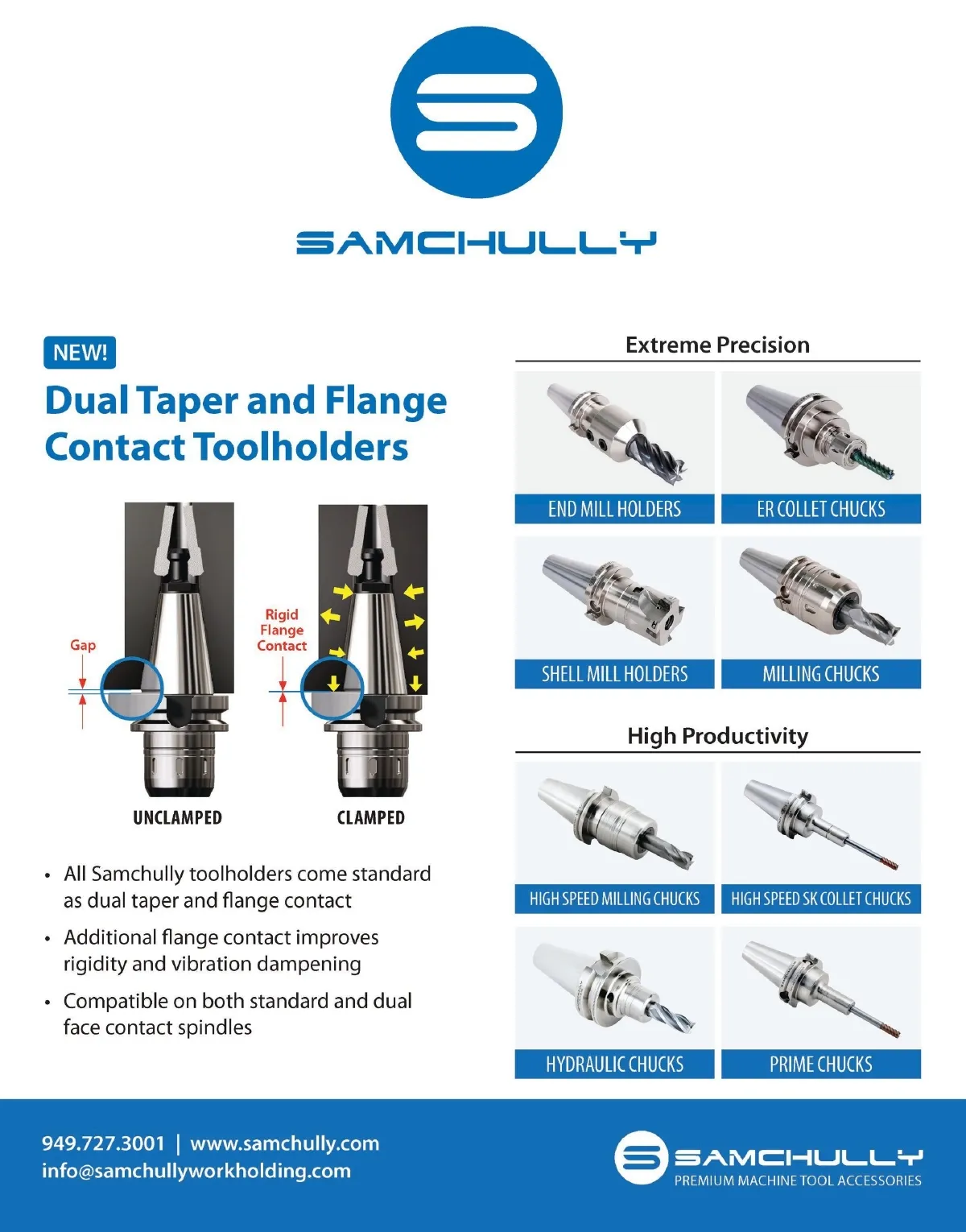 SAMCHULLY

NEW!

Dual Taper and Flange Contact Toolholders

Gap

Rigid Flange Contact

UNCLAMPED

CLAMPED

• All Samchully toolholders come standard as dual taper and flange contact

• Additional flange contact improves rigidity and vibration dampening

• Compatible on both standard and dual face contact spindles

Extreme Precision

END MILL HOLDERS

ER COLLET CHUCKS

SHELL MILL HOLDERS

MILLING CHUCKS

High Productivity

HIGH SPEED MILLING CHUCKS

HIGH SPEED SK COLLET CHUCKS

HYDRAULIC CHUCKS

PRIME CHUCKS

949.727.3001 | www.samchully.com
info@samchullyworkholding.com

SAMCHULLY
PREMIUM MACHINE TOOL ACCESSORIES